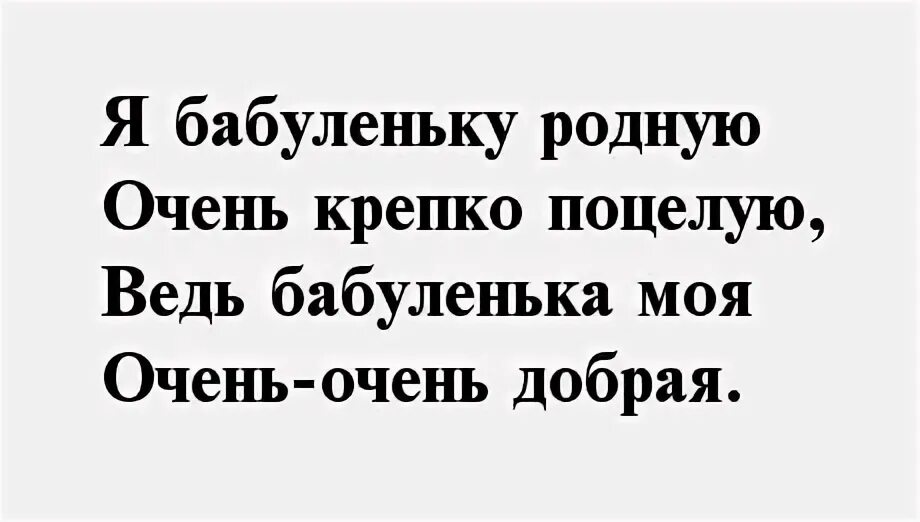 Я бабуленьку родную
Очень крепко поцелую,
Ведь бабуленька моя
Очень-очень добрая.